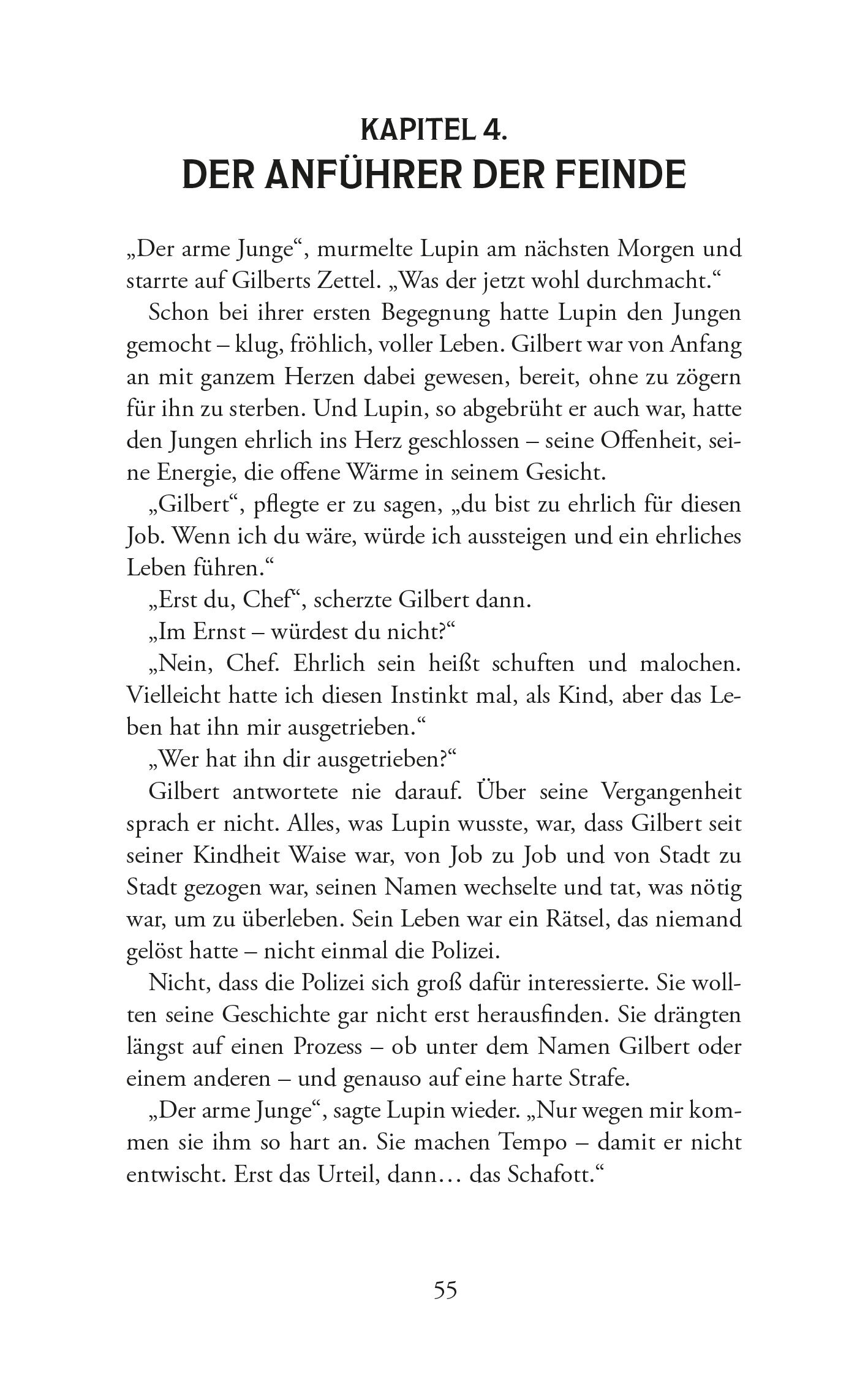 KAPITEL 4.
DER ANFÜHRER DER FEINDE

„Der arme Junge“, murmelte Lupin am nächsten Morgen und starrte auf Gilberts Zettel. „Was der jetzt wohl durchmacht.“

Schon bei ihrer ersten Begegnung hatte Lupin den Jungen gemocht – klug, fröhlich, voller Leben. Gilbert war von Anfang an mit ganzem Herzen dabei gewesen, bereit, ohne zu zögern für ihn zu sterben. Und Lupin, so abgebrüht er auch war, hatte den Jungen ehrlich ins Herz geschlossen – seine Offenheit, seine Energie, die offene Wärme in seinem Gesicht.

„Gilbert“, pflegte er zu sagen, „du bist zu ehrlich für diesen Job. Wenn ich du wäre, würde ich aussteigen und ein ehrliches Leben führen.“

„Erst du, Chef“, scherzte Gilbert dann.

„Im Ernst – würdest du nicht?“

„Nein, Chef. Ehrlich sein heißt schuften und malochen. Vielleicht hatte ich diesen Instinkt mal, als Kind, aber das Leben hat ihn mir ausgetrieben.“

„Wer hat ihn dir ausgetrieben?“

Gilbert antwortete nie darauf. Über seine Vergangenheit sprach er nicht. Alles, was Lupin wusste, war, dass Gilbert seit seiner Kindheit Waise war, von Job zu Job und von Stadt zu Stadt gezogen war, seinen Namen wechselte und tat, was nötig war, um zu überleben. Sein Leben war ein Rätsel, das niemand gelöst hatte – nicht einmal die Polizei.

Nicht, dass die Polizei sich groß dafür interessierte. Sie wollten seine Geschichte gar nicht erst herausfinden. Sie drängten längst auf einen Prozess – ob unter dem Namen Gilbert oder einem anderen – und genauso auf eine harte Strafe.

„Der arme Junge“, sagte Lupin wieder. „Nur wegen mir kommen sie ihm so hart an. Sie machen Tempo – damit er nicht entwischt. Erst das Urteil, dann… das Schafott.“

55